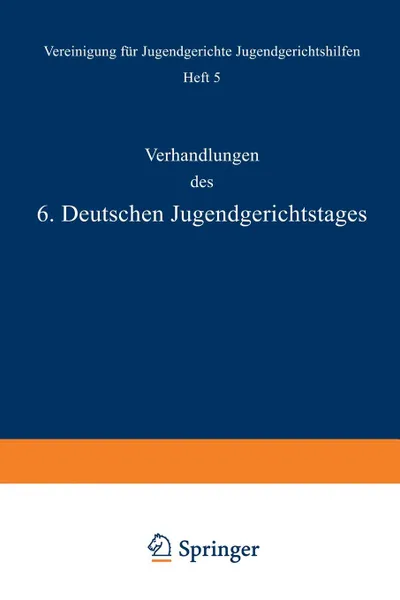 Vereinigung für Jugendgerichte Jugendgerichtshilfen

Heft 5

Verhandlungen

des

6. Deutschen Jugendgerichtstages

Springer